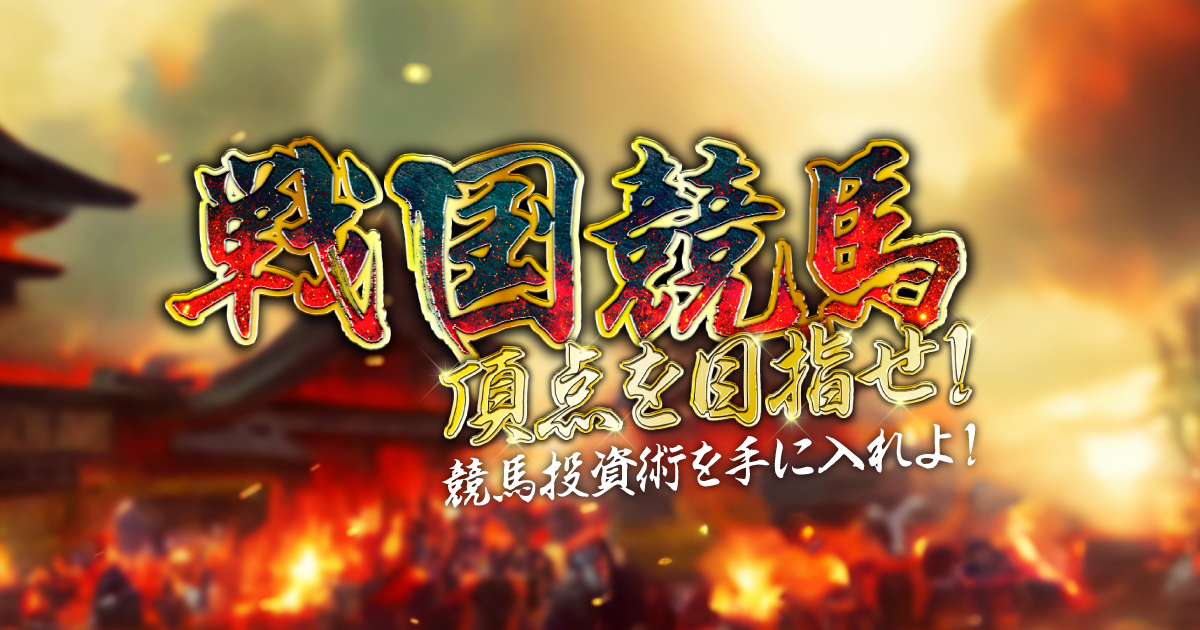 戦国競馬

頂点を目指せ!

競馬投資術を手に入れよ!